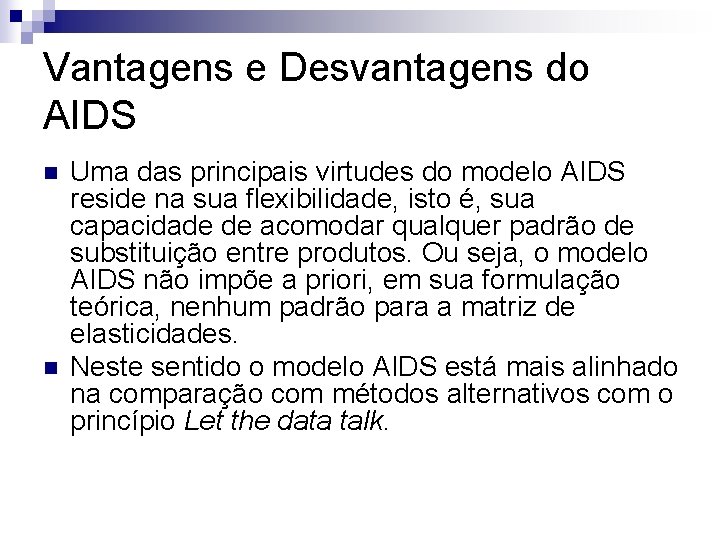 Vantagens e Desvantagens do AIDS

• Uma das principais virtudes do modelo AIDS reside na sua flexibilidade, isto é, sua capacidade de acomodar qualquer padrão de substituição entre produtos. Ou seja, o modelo AIDS não impõe a priori, em sua formulação teórica, nenhum padrão para a matriz de elasticidades.
• Neste sentido o modelo AIDS está mais alinhado na comparação com métodos alternativos com o princípio Let the data talk.